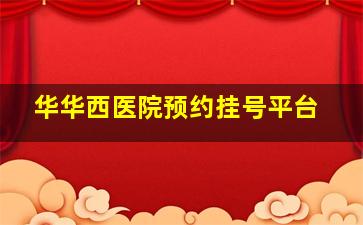 华华西医院预约挂号平台